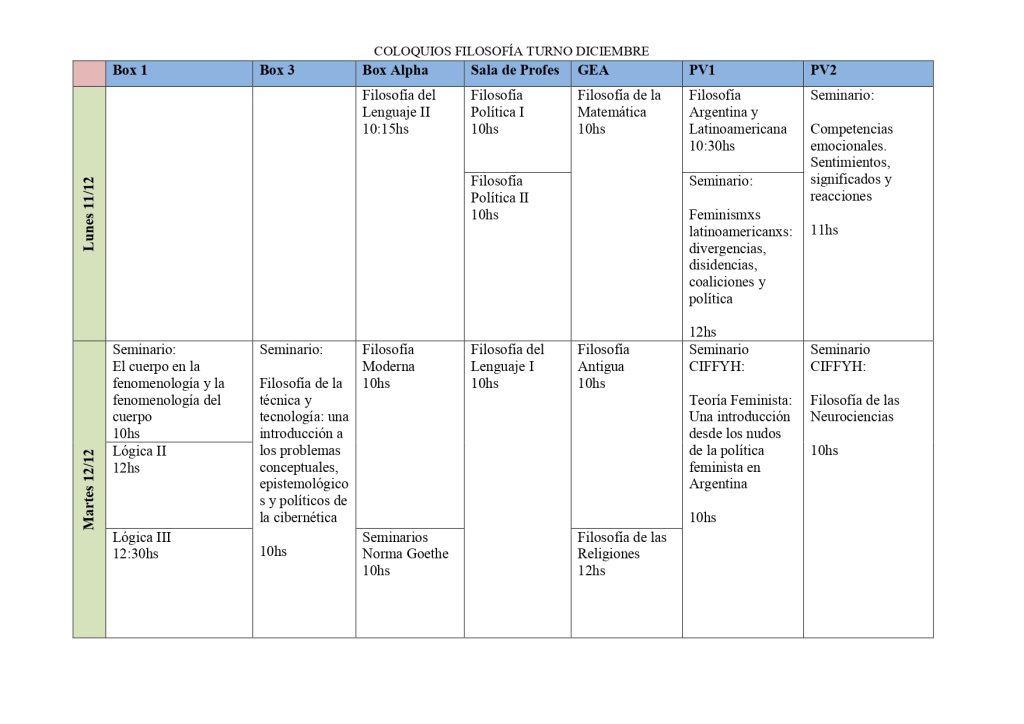 COLOQUIOS FILOSOFÍA TURNO DICIEMBRE

|  | Box 1 | Box 3 | Box Alpha | Sala de Profes | GEA | PV1 | PV2 |
|---|---|---|---|---|---|---|---|
| Lunes 11/12 |  |  | Filosofía del Lenguaje II 10:15hs | Filosofía Política I 10hs | Filosofía de la Matemática 10hs | Filosofía Argentina y Latinoamericana 10:30hs | Seminario: Competencias emocionales. Sentimientos, significados y reacciones 11hs |
|  |  |  |  | Filosofía Política II 10hs |  | Seminario: Feminismxs latinoamericanxs: divergencias, disidencias, coaliciones y política 12hs |  |
| Martes 12/12 | Seminario: El cuerpo en la fenomenología y la fenomenología del cuerpo 10hs | Seminario: Filosofía de la técnica y tecnología: una introducción a los problemas conceptuales, epistemológicos y políticos de la cibernética 10hs | Filosofía Moderna 10hs | Filosofía del Lenguaje I 10hs | Filosofía Antigua 10hs | Seminario CIFFYH: Teoría Feminista: Una introducción desde los nudos de la política feminista en Argentina 10hs | Seminario CIFFYH: Filosofía de las Neurociencias 10hs |
|  | Lógica II 12hs |  |  |  |  |  |  |
|  | Lógica III 12:30hs |  | Seminarios Norma Goethe 10hs |  | Filosofía de las Religiones 12hs |  |  |